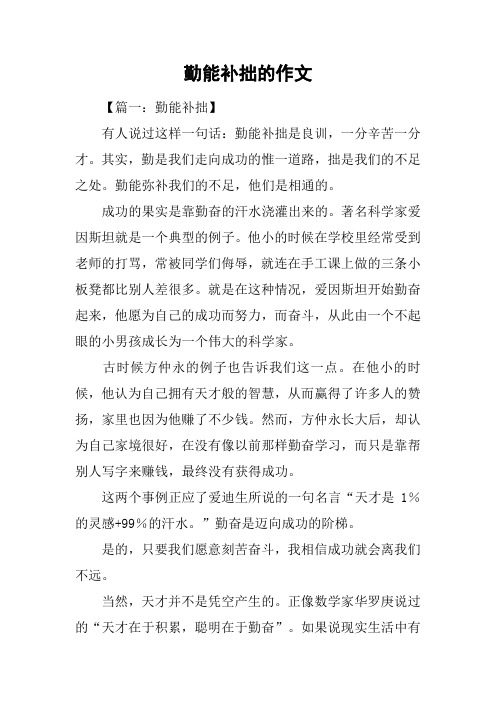 勤能补拙的作文

【篇一：勤能补拙】

有人说过这样一句话：勤能补拙是良训，一分辛苦一分才。其实，勤是我们走向成功的惟一道路，拙是我们的不足之处。勤能弥补我们的不足，他们是相通的。

成功的果实是靠勤奋的汗水浇灌出来的。著名科学家爱因斯坦就是一个典型的例子。他小的时候在学校里经常受到老师的打骂，常被同学们侮辱，就连在手工课上做的三条小板凳都比别人差很多。就是在这种情况，爱因斯坦开始勤奋起来，他愿为自己的成功而努力，而奋斗，从此由一个不起眼的小男孩成长为一个伟大的科学家。

古时候方仲永的例子也告诉我们这一点。在他小的时候，他认为自己拥有天才般的智慧，从而赢得了许多人的赞扬，家里也因为他赚了不少钱。然而，方仲永长大后，却认为自己家境很好，在没有像以前那样勤奋学习，而只是靠帮别人写字来赚钱，最终没有获得成功。

这两个事例正应了爱迪生所说的一句名言“天才是 1%的灵感+99%的汗水。”勤奋是迈向成功的阶梯。

是的，只要我们愿意刻苦奋斗，我相信成功就会离我们不远。

当然，天才并不是凭空产生的。正像数学家华罗庚说过的“天才在于积累，聪明在于勤奋”。如果说现实生活中有